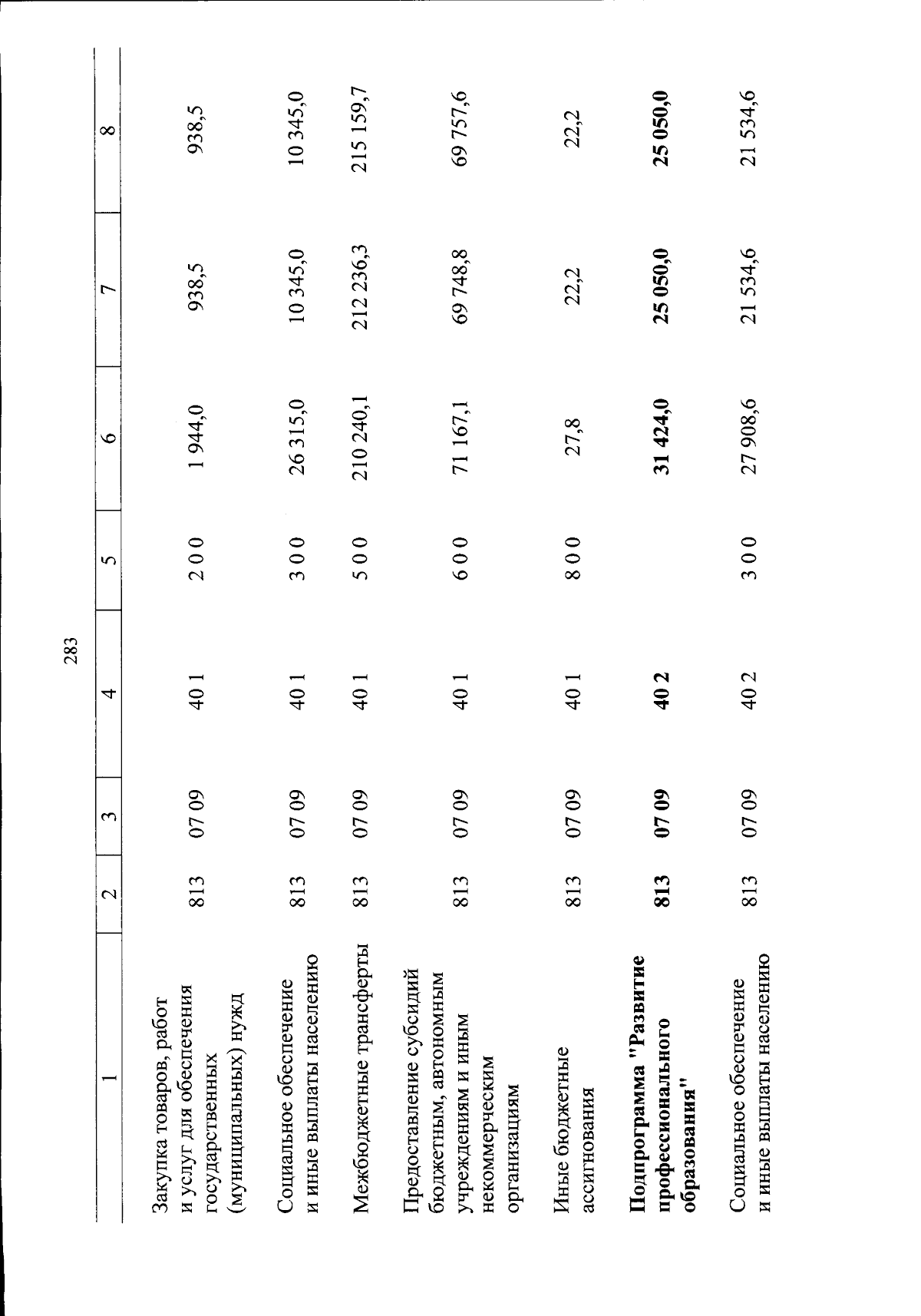 283

| 1 | 2 | 3 | 4 | 5 | 6 | 7 | 8 |
|---|---|---|---|---|---|---|---|
| Закупка товаров, работ и услуг для обеспечения государственных (муниципальных) нужд | 813 | 07 09 | 40 1 | 2 0 0 | 1 944,0 | 938,5 | 938,5 |
| Социальное обеспечение и иные выплаты населению | 813 | 07 09 | 40 1 | 3 0 0 | 26 315,0 | 10 345,0 | 10 345,0 |
| Межбюджетные трансферты | 813 | 07 09 | 40 1 | 5 0 0 | 210 240,1 | 212 236,3 | 215 159,7 |
| Предоставление субсидий бюджетным, автономным учреждениям и иным некоммерческим организациям | 813 | 07 09 | 40 1 | 6 0 0 | 71 167,1 | 69 748,8 | 69 757,6 |
| Иные бюджетные ассигнования | 813 | 07 09 | 40 1 | 8 0 0 | 27,8 | 22,2 | 22,2 |
| Подпрограмма "Развитие профессионального образования" | 813 | 07 09 | 40 2 |  | 31 424,0 | 25 050,0 | 25 050,0 |
| Социальное обеспечение и иные выплаты населению | 813 | 07 09 | 40 2 | 3 0 0 | 27 908,6 | 21 534,6 | 21 534,6 |